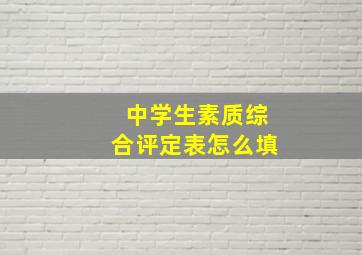 中学生素质综合评定表怎么填